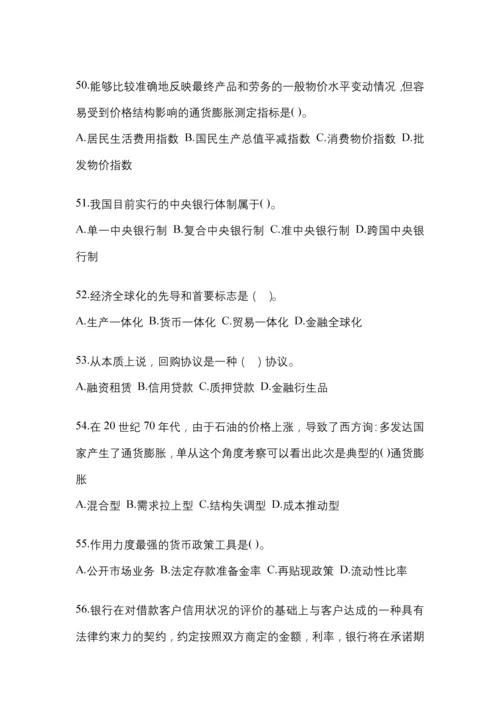 50.能够比较准确地反映最终产品和劳务的一般物价水平变动情况 ,但容易受到价格结构影响的通货膨胀测定指标是( )。

A.居民生活费用指数 B.国民生产总值平减指数 C.消费物价指数 D.批发物价指数

51.我国目前实行的中央银行体制属于( )。

A.单一中央银行制 B.复合中央银行制 C.准中央银行制 D.跨国中央银行制

52.经济全球化的先导和首要标志是（ ）。

A.生产一体化 B.货币一体化 C.贸易一体化 D.金融全球化

53.从本质上说，回购协议是一种（ ）协议。

A.融资租赁 B.信用贷款 C.质押贷款 D.金融衍生品

54.在 20 世纪 70 年代，由于石油的价格上涨，导致了西方询: 多发达国家产生了通货膨胀，单从这个角度考察可以看出此次是典型的( )通货膨胀

A.混合型 B.需求拉上型 C.结构失调型 D.成本推动型

55.作用力度最强的货币政策工具是( )。

A.公开市场业务 B.法定存款准备金率 C.再贴现政策 D.流动性比率

56.银行在对借款客户信用状况的评价的基础上与客户达成的一种具有法律约束力的契约，约定按照双方商定的金额，利率，银行将在承诺期